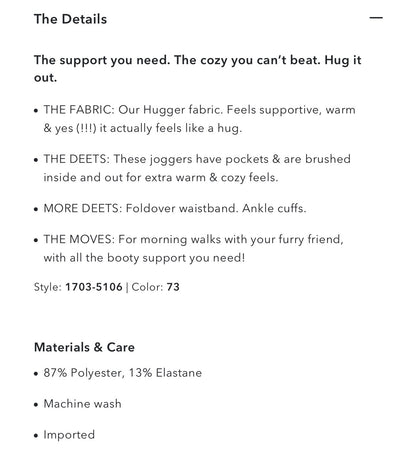 The Details

—

The support you need. The cozy you can't beat. Hug it out.

• THE FABRIC: Our Hugger fabric. Feels supportive, warm & yes (!!!) it actually feels like a hug.

• THE DEETS: These joggers have pockets & are brushed inside and out for extra warm & cozy feels.

• MORE DEETS: Foldover waistband. Ankle cuffs.

• THE MOVES: For morning walks with your furry friend, with all the booty support you need!

Style: 1703-5106 | Color: 73

Materials & Care

• 87% Polyester, 13% Elastane

• Machine wash

• Imported